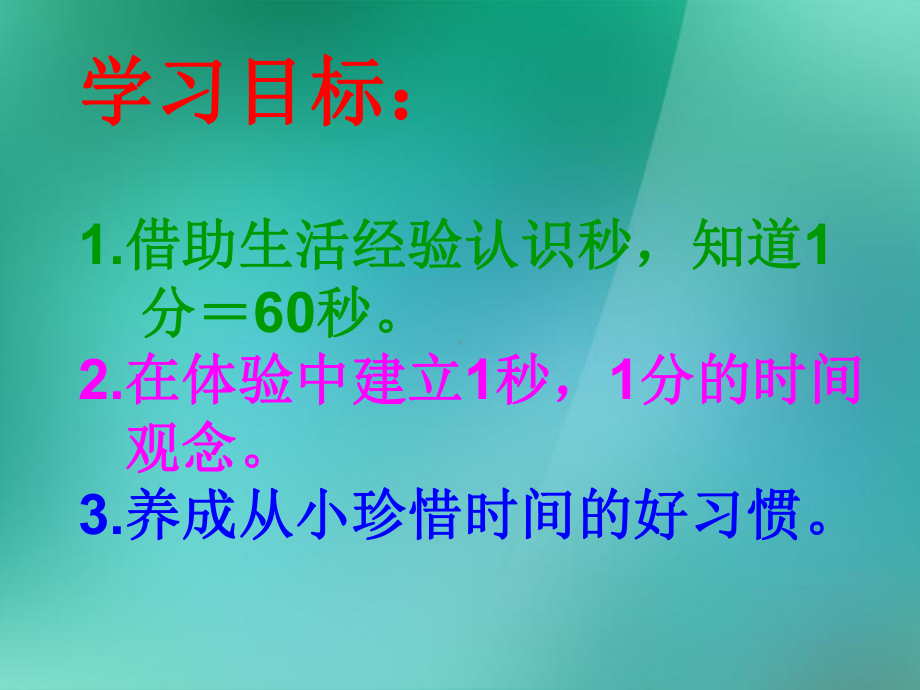 学习目标：

1.借助生活经验认识秒，知道1分＝60秒。

2.在体验中建立1秒，1分的时间观念。

3.养成从小珍惜时间的好习惯。